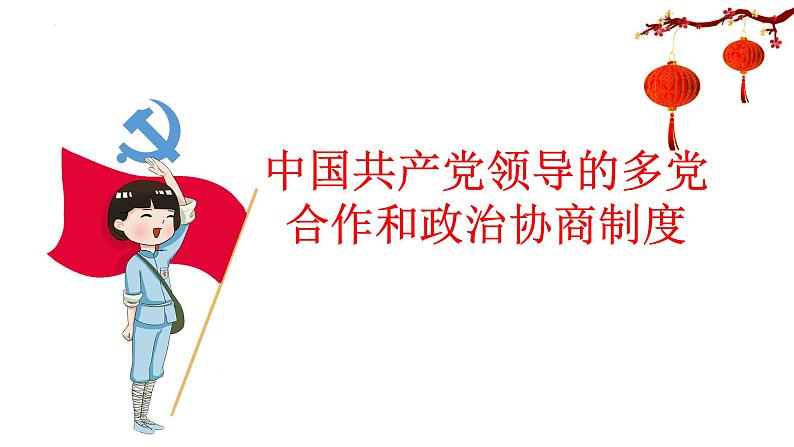 中国共产党领导的多党合作和政治协商制度